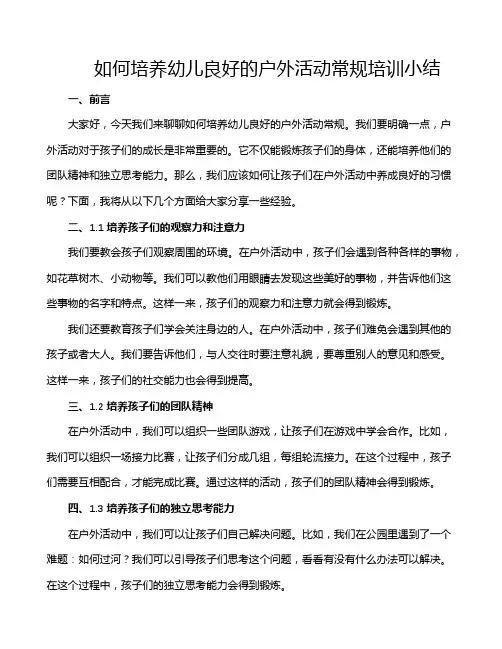 如何培养幼儿良好的户外活动常规培训小结

一、前言

大家好，今天我们来聊聊如何培养幼儿良好的户外活动常规。我们要明确一点，户外活动对于孩子们的成长是非常重要的。它不仅能锻炼孩子们的身体，还能培养他们的团队精神和独立思考能力。那么，我们应该如何让孩子们在户外活动中养成良好的习惯呢？下面，我将从以下几个方面给大家分享一些经验。

二、1.1 培养孩子们的观察力和注意力

我们要教会孩子们观察周围的环境。在户外活动中，孩子们会遇到各种各样的事物，如花草树木、小动物等。我们可以教他们用眼睛去发现这些美好的事物，并告诉他们这些事物的名字和特点。这样一来，孩子们的观察力和注意力就会得到锻炼。

我们还要教育孩子们学会关注身边的人。在户外活动中，孩子们难免会遇到其他的孩子或者大人。我们要告诉他们，与人交往时要注意礼貌，要尊重别人的意见和感受。这样一来，孩子们的社交能力也会得到提高。

三、1.2 培养孩子们的团队精神

在户外活动中，我们可以组织一些团队游戏，让孩子们在游戏中学会合作。比如，我们可以组织一场接力比赛，让孩子们分成几组，每组轮流接力。在这个过程中，孩子们需要互相配合，才能完成比赛。通过这样的活动，孩子们的团队精神会得到锻炼。

四、1.3 培养孩子们的独立思考能力

在户外活动中，我们可以让孩子们自己解决问题。比如，我们在公园里遇到了一个难题：如何过河？我们可以引导孩子们思考这个问题，看看有没有什么办法可以解决。在这个过程中，孩子们的独立思考能力会得到锻炼。